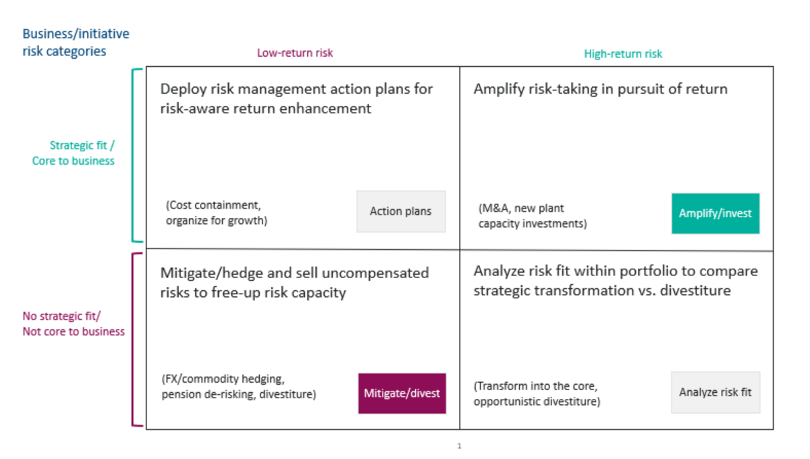 Business/initiative risk categories

Low-return risk

High-return risk

Strategic fit / Core to business

Deploy risk management action plans for risk-aware return enhancement

(Cost containment, organize for growth)

Action plans

Amplify risk-taking in pursuit of return

(M&A, new plant capacity investments)

Amplify/invest

No strategic fit/ Not core to business

Mitigate/hedge and sell uncompensated risks to free-up risk capacity

(FX/commodity hedging, pension de-risking, divestiture)

Mitigate/divest

Analyze risk fit within portfolio to compare strategic transformation vs. divestiture

(Transform into the core, opportunistic divestiture)

Analyze risk fit

1